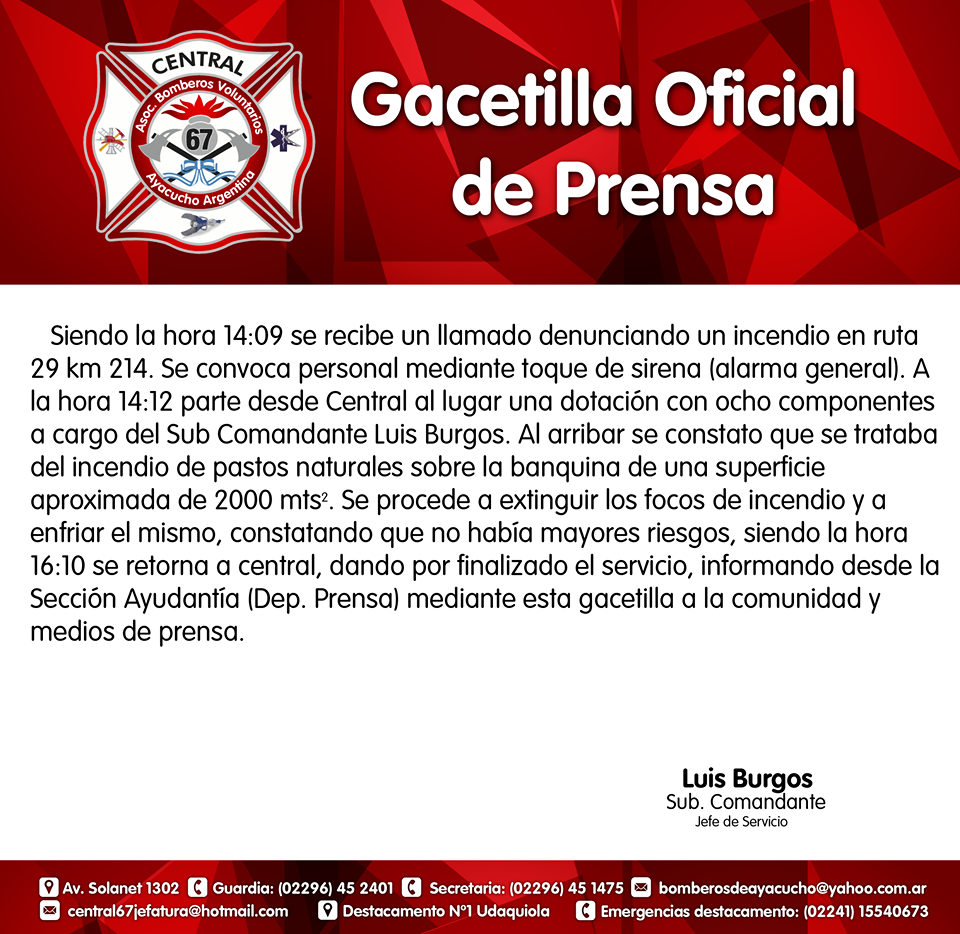 CENTRAL
Asoc. Bomberos Voluntarios
67
Ayacucho Argentina

Gacetilla Oficial de Prensa

Siendo la hora 14:09 se recibe un llamado denunciando un incendio en ruta 29 km 214. Se convoca personal mediante toque de sirena (alarma general). A la hora 14:12 parte desde Central al lugar una dotación con ocho componentes a cargo del Sub Comandante Luis Burgos. Al arribar se constato que se trataba del incendio de pastos naturales sobre la banquina de una superficie aproximada de 2000 mts$^2$. Se procede a extinguir los focos de incendio y a enfriar el mismo, constatando que no había mayores riesgos, siendo la hora 16:10 se retorna a central, dando por finalizado el servicio, informando desde la Sección Ayudantía (Dep. Prensa) mediante esta gacetilla a la comunidad y medios de prensa.

Luis Burgos
Sub. Comandante
Jefe de Servicio

Av. Solanet 1302 Guardia: (02296) 45 2401 Secretaria: (02296) 45 1475 bomberosdeayacucho@yahoo.com.ar
central67jefatura@hotmail.com Destacamento N°1 Udaquiola Emergencias destacamento: (02241) 15540673